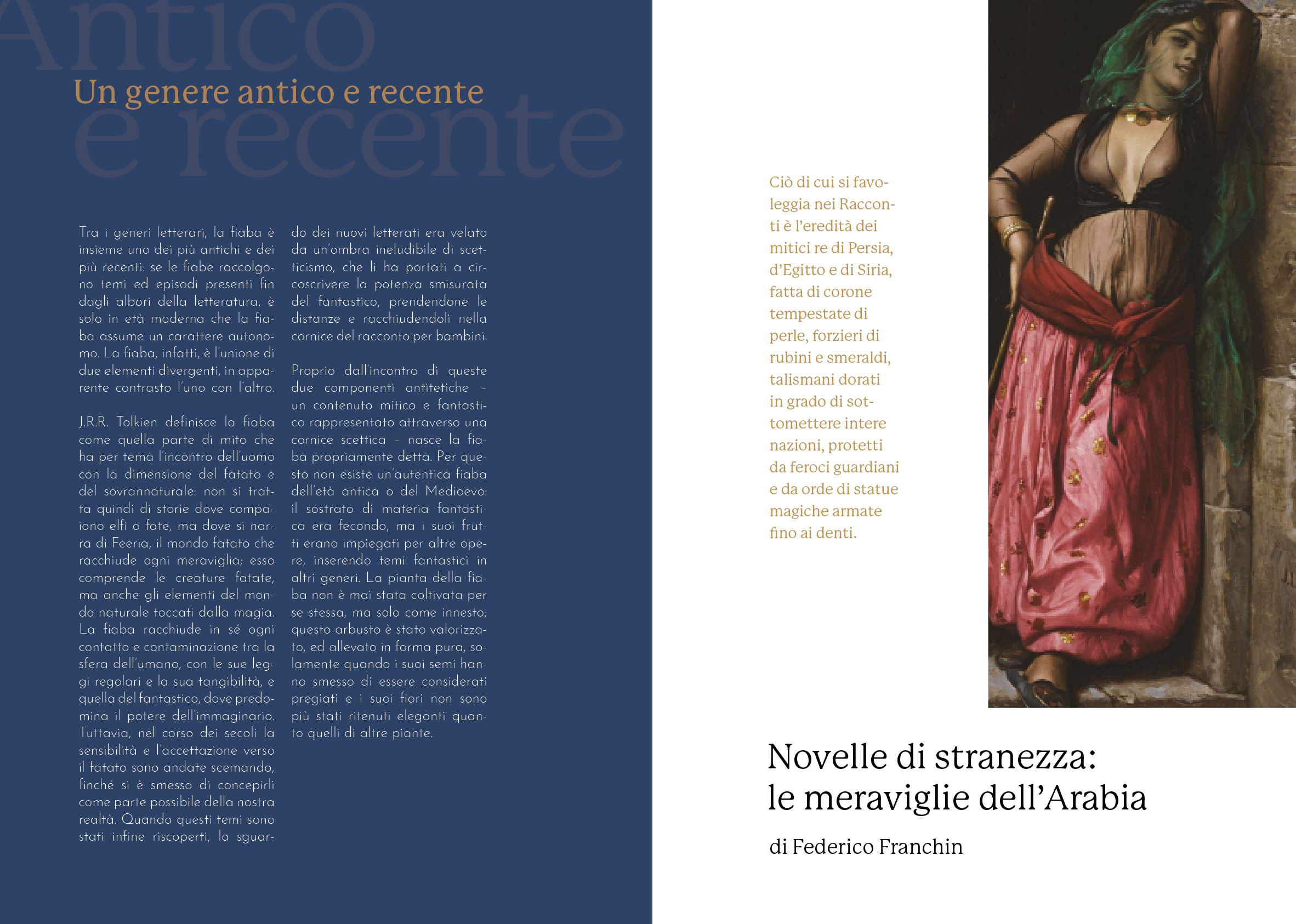 Antico
e recente

Un genere antico e recente

Tra i generi letterari, la fiaba è insieme uno dei più antichi e dei più recenti: se le fiabe raccolgono temi ed episodi presenti fin dagli albori della letteratura, è solo in età moderna che la fiaba assume un carattere autonomo. La fiaba, infatti, è l'unione di due elementi divergenti, in apparente contrasto l'uno con l'altro.

J.R.R. Tolkien definisce la fiaba come quella parte di mito che ha per tema l'incontro dell'uomo con la dimensione del fatato e del sovrannaturale: non si tratta quindi di storie dove compaiono elfi o fate, ma dove si narra di Feeria, il mondo fatato che racchiude ogni meraviglia; esso comprende le creature fatate, ma anche gli elementi del mondo naturale toccati dalla magia. La fiaba racchiude in sé ogni contatto e contaminazione tra la sfera dell'umano, con le sue leggi regolari e la sua tangibilità, e quella del fantastico, dove predomina il potere dell'immaginario. Tuttavia, nel corso dei secoli la sensibilità e l'accettazione verso il fatato sono andate scemando, finché si è smesso di concepirli come parte possibile della nostra realtà. Quando questi temi sono stati infine riscoperti, lo sguardo dei nuovi letterati era velato da un'ombra ineludibile di scetticismo, che li ha portati a circoscrivere la potenza smisurata del fantastico, prendendone le distanze e racchiudendoli nella cornice del racconto per bambini.

Proprio dall'incontro di queste due componenti antitetiche – un contenuto mitico e fantastico rappresentato attraverso una cornice scettica – nasce la fiaba propriamente detta. Per questo non esiste un'autentica fiaba dell'età antica o del Medioevo: il sostrato di materia fantastica era fecondo, ma i suoi frutti erano impiegati per altre opere, inserendo temi fantastici in altri generi. La pianta della fiaba non è mai stata coltivata per se stessa, ma solo come innesto; questo arbusto è stato valorizzato, ed allevato in forma pura, solamente quando i suoi semi hanno smesso di essere considerati pregiati e i suoi fiori non sono più stati ritenuti eleganti quanto quelli di altre piante.

Ciò di cui si favoleggia nei Racconti è l'eredità dei mitici re di Persia, d'Egitto e di Siria, fatta di corone tempestate di perle, forzieri di rubini e smeraldi, talismani dorati in grado di sottomettere intere nazioni, protetti da feroci guardiani e da orde di statue magiche armate fino ai denti.

Novelle di stranezza: le meraviglie dell'Arabia

di Federico Franchin